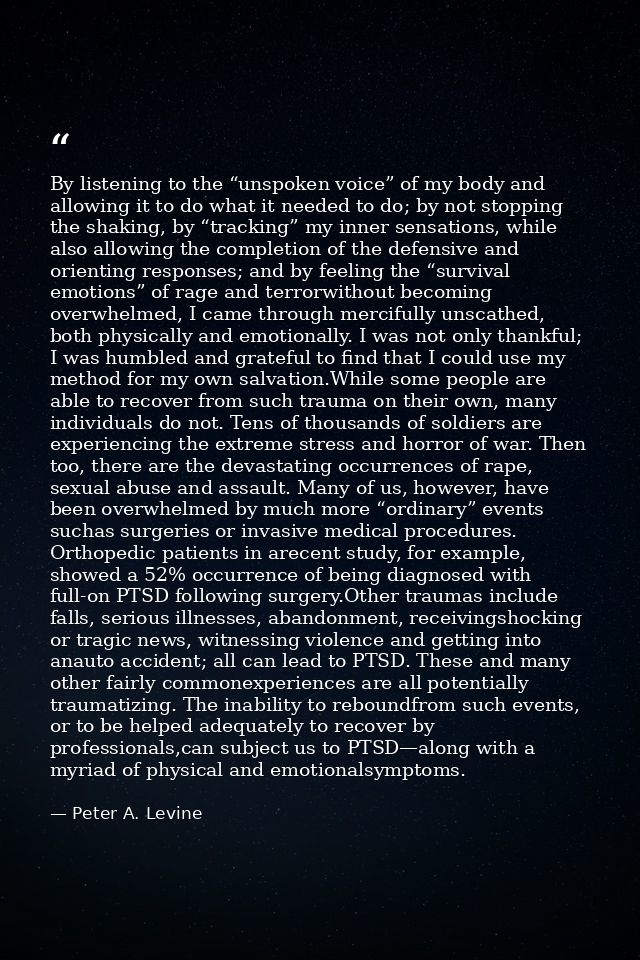 "

By listening to the "unspoken voice" of my body and allowing it to do what it needed to do; by not stopping the shaking, by "tracking" my inner sensations, while also allowing the completion of the defensive and orienting responses; and by feeling the "survival emotions" of rage and terrorwithout becoming overwhelmed, I came through mercifully unscathed, both physically and emotionally. I was not only thankful; I was humbled and grateful to find that I could use my method for my own salvation.While some people are able to recover from such trauma on their own, many individuals do not. Tens of thousands of soldiers are experiencing the extreme stress and horror of war. Then too, there are the devastating occurrences of rape, sexual abuse and assault. Many of us, however, have been overwhelmed by much more "ordinary" events suchas surgeries or invasive medical procedures. Orthopedic patients in arecent study, for example, showed a 52% occurrence of being diagnosed with full-on PTSD following surgery.Other traumas include falls, serious illnesses, abandonment, receivingshocking or tragic news, witnessing violence and getting into anauto accident; all can lead to PTSD. These and many other fairly commonexperiences are all potentially traumatizing. The inability to reboundfrom such events, or to be helped adequately to recover by professionals,can subject us to PTSD—along with a myriad of physical and emotionalsymptoms.

— Peter A. Levine